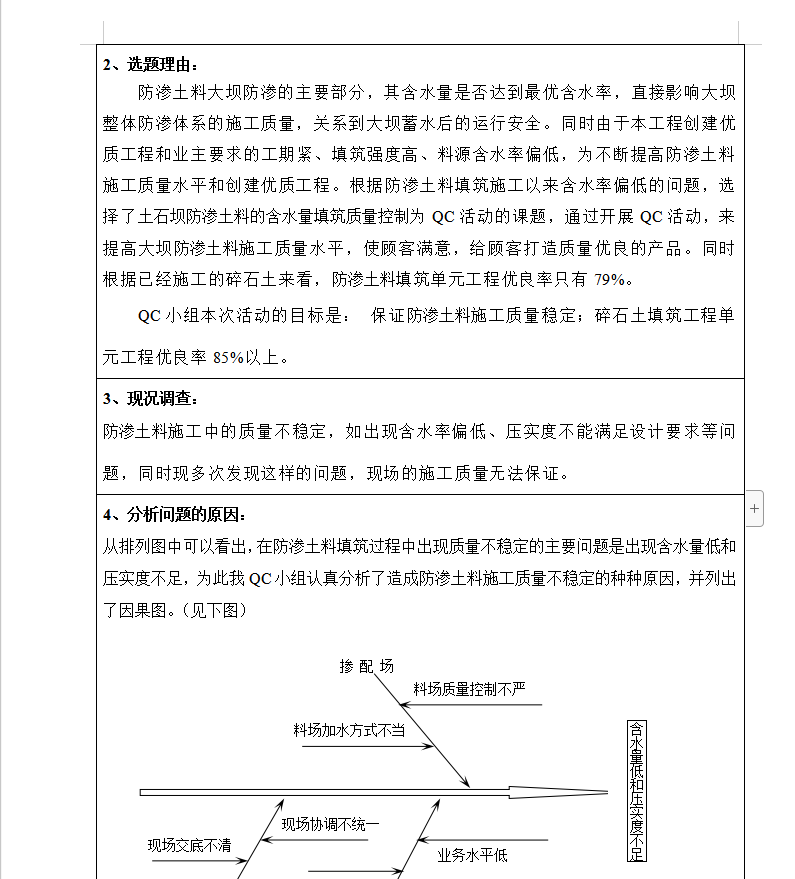 2、选题理由：

防渗土料大坝防渗的主要部分，其含水量是否达到最优含水率，直接影响大坝整体防渗体系的施工质量，关系到大坝蓄水后的运行安全。同时由于本工程创建优质工程和业主要求的工期紧、填筑强度高、料源含水率偏低，为不断提高防渗土料施工质量水平和创建优质工程。根据防渗土料填筑施工以来含水率偏低的问题，选择了土石坝防渗土料的含水量填筑质量控制为 QC 活动的课题，通过开展 QC 活动，来提高大坝防渗土料施工质量水平，使顾客满意，给顾客打造质量优良的产品。同时根据已经施工的碎石土来看，防渗土料填筑单元工程优良率只有 79%。

QC 小组本次活动的目标是： 保证防渗土料施工质量稳定；碎石土填筑工程单元工程优良率 85%以上。

3、现况调查：

防渗土料施工中的质量不稳定，如出现含水率偏低、压实度不能满足设计要求等问题，同时现多次发现这样的问题，现场的施工质量无法保证。

4、分析问题的原因：

从排列图中可以看出，在防渗土料填筑过程中出现质量不稳定的主要问题是出现含水量低和压实度不足，为此我 QC 小组认真分析了造成防渗土料施工质量不稳定的种种原因，并列出了因果图。（见下图）

掺 配 场
料场质量控制不严
料场加水方式不当
含水量低和压实度不足
现场协调不统一
现场交底不清
业务水平低

+